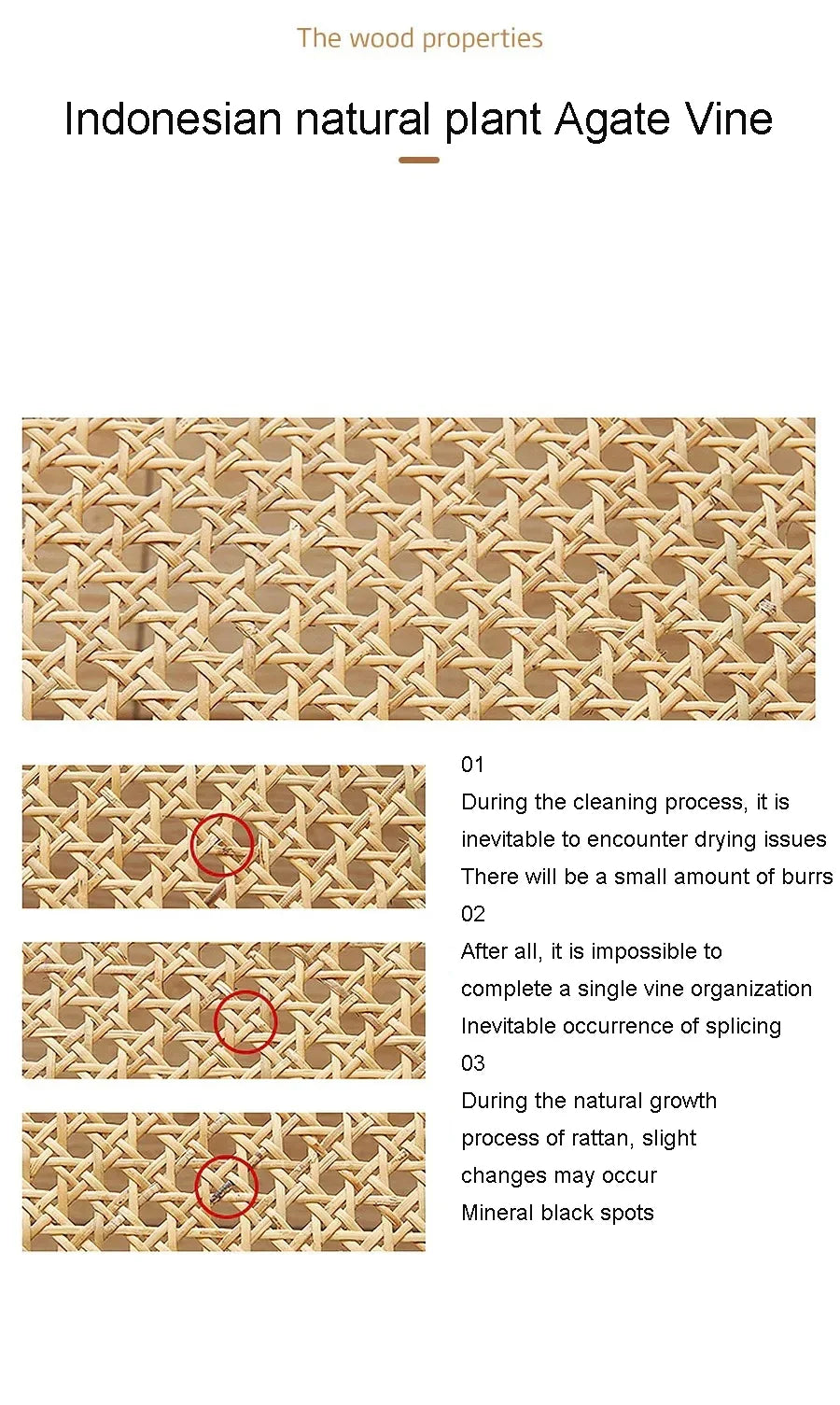 The wood properties

Indonesian natural plant Agate Vine

01

During the cleaning process, it is inevitable to encounter drying issues

There will be a small amount of burrs

02

After all, it is impossible to complete a single vine organization

Inevitable occurrence of splicing

03

During the natural growth process of rattan, slight changes may occur

Mineral black spots